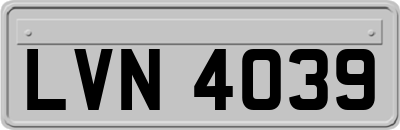 LVN 4039